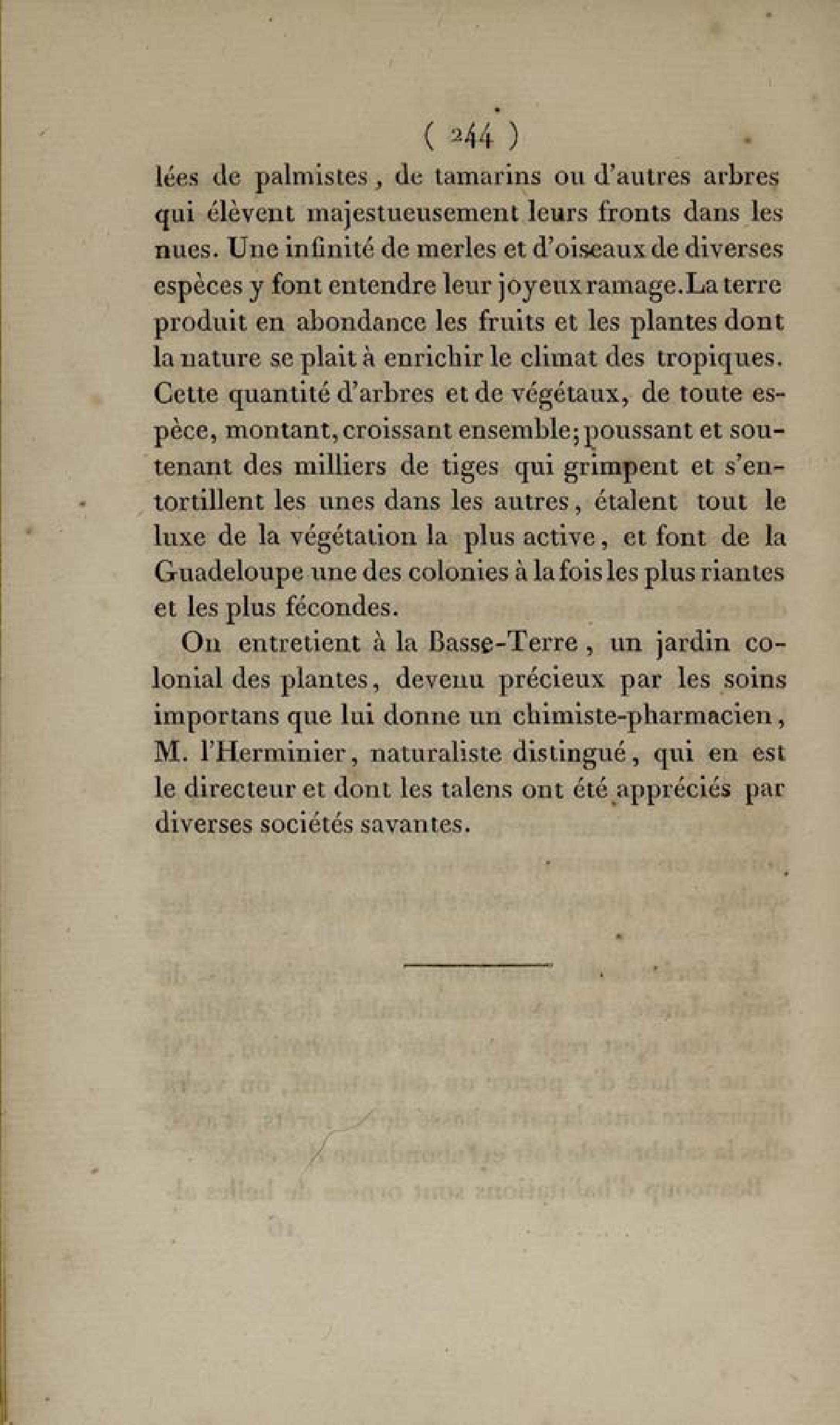 ( 244 )

lées de palmistes, de tamarins ou d'autres arbres qui élèvent majestueusement leurs fronts dans les nues. Une infinité de merles et d'oiseaux de diverses espèces y font entendre leur joyeux ramage. La terre produit en abondance les fruits et les plantes dont la nature se plait à enrichir le climat des tropiques. Cette quantité d'arbres et de végétaux, de toute espèce, montant, croissant ensemble; poussant et soutenant des milliers de tiges qui grimpent et s'entortillent les unes dans les autres, étalent tout le luxe de la végétation la plus active, et font de la Guadeloupe une des colonies à la fois les plus riantes et les plus fécondes.

On entretient à la Basse-Terre, un jardin colonial des plantes, devenu précieux par les soins importans que lui donne un chimiste-pharmacien, M. l'Herminier, naturaliste distingué, qui en est le directeur et dont les talens ont été appréciés par diverses sociétés savantes.